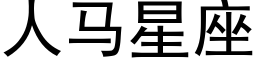 人马星座